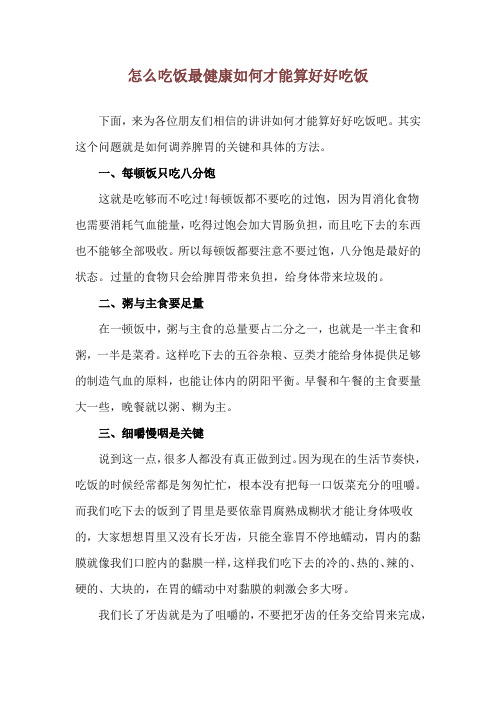 怎么吃饭最健康如何才能算好好吃饭

下面，来为各位朋友们相信的讲讲如何才能算好好吃饭吧。其实这个问题就是如何调养脾胃的关键和具体的方法。

一、每顿饭只吃八分饱

这就是吃够而不吃过!每顿饭都不要吃的过饱，因为胃消化食物也需要消耗气血能量，吃得过饱会加大胃肠负担，而且吃下去的东西也不能够全部吸收。所以每顿饭都要注意不要过饱，八分饱是最好的状态。过量的食物只会给脾胃带来负担，给身体带来垃圾的。

二、粥与主食要足量

在一顿饭中，粥与主食的总量要占二分之一，也就是一半主食和粥，一半是菜肴。这样吃下去的五谷杂粮、豆类才能给身体提供足够的制造气血的原料，也能让体内的阴阳平衡。早餐和午餐的主食要量大一些，晚餐就以粥、糊为主。

三、细嚼慢咽是关键

说到这一点，很多人都没有真正做到过。因为现在的生活节奏快，吃饭的时候经常都是匆匆忙忙，根本没有把每一口饭菜充分的咀嚼。而我们吃下去的饭到了胃里是要依靠胃腐熟成糊状才能让身体吸收的，大家想想胃里又没有长牙齿，只能全靠胃不停地蠕动，胃内的黏膜就像我们口腔内的黏膜一样，这样我们吃下去的冷的、热的、辣的、硬的、大块的，在胃的蠕动中对黏膜的刺激会多大呀。

我们长了牙齿就是为了咀嚼的，不要把牙齿的任务交给胃来完成，